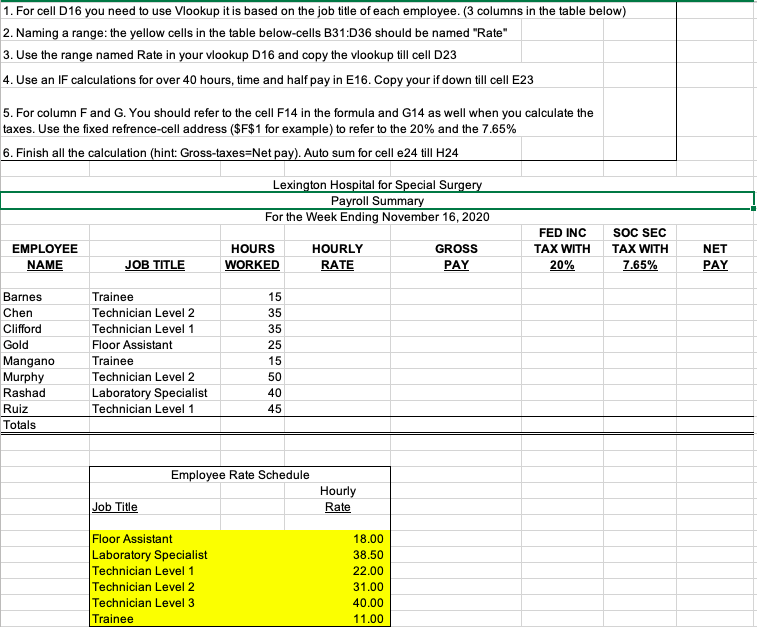 1. For cell D16 you need to use Vlookup it is based on the job title of each employee. (3 columns in the table below)

2. Naming a range: the yellow cells in the table below-cells B31:D36 should be named "Rate"

3. Use the range named Rate in your vlookup D16 and copy the vlookup till cell D23

4. Use an IF calculations for over 40 hours, time and half pay in E16. Copy your if down till cell E23

5. For column F and G. You should refer to the cell F14 in the formula and G14 as well when you calculate the taxes. Use the fixed refrence-cell address ($F$1 for example) to refer to the 20% and the 7.65%

6. Finish all the calculation (hint: Gross-taxes=Net pay). Auto sum for cell e24 till H24

Lexington Hospital for Special Surgery
Payroll Summary
For the Week Ending November 16, 2020

| EMPLOYEE NAME | JOB TITLE | HOURS WORKED | HOURLY RATE | GROSS PAY | FED INC TAX WITH 20% | SOC SEC TAX WITH 7.65% | NET PAY |
|---|---|---|---|---|---|---|---|
| Barnes | Trainee | 15 | | | | | |
| Chen | Technician Level 2 | 35 | | | | | |
| Clifford | Technician Level 1 | 35 | | | | | |
| Gold | Floor Assistant | 25 | | | | | |
| Mangano | Trainee | 15 | | | | | |
| Murphy | Technician Level 2 | 50 | | | | | |
| Rashad | Laboratory Specialist | 40 | | | | | |
| Ruiz | Technician Level 1 | 45 | | | | | |
| Totals | | | | | | | |

Employee Rate Schedule

| Job Title | Hourly Rate |
|---|---|
| Floor Assistant | 18.00 |
| Laboratory Specialist | 38.50 |
| Technician Level 1 | 22.00 |
| Technician Level 2 | 31.00 |
| Technician Level 3 | 40.00 |
| Trainee | 11.00 |